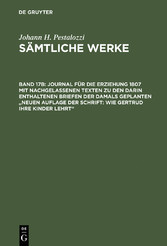 DE GRUYTER

Johann H. Pestalozzi
SÄMTLICHE WERKE

BAND 17B: JOURNAL FÜR DIE ERZIEHUNG 1807 MIT NACHGELASSENEN TEXTEN ZU DEN DARIN ENTHALTENEN BRIEFEN DER DAMALS GEPLANTEN „NEUEN AUFLAGE DER SCHRIFT: WIE GERTRUD IHRE KINDER LEHRT"

DE
G